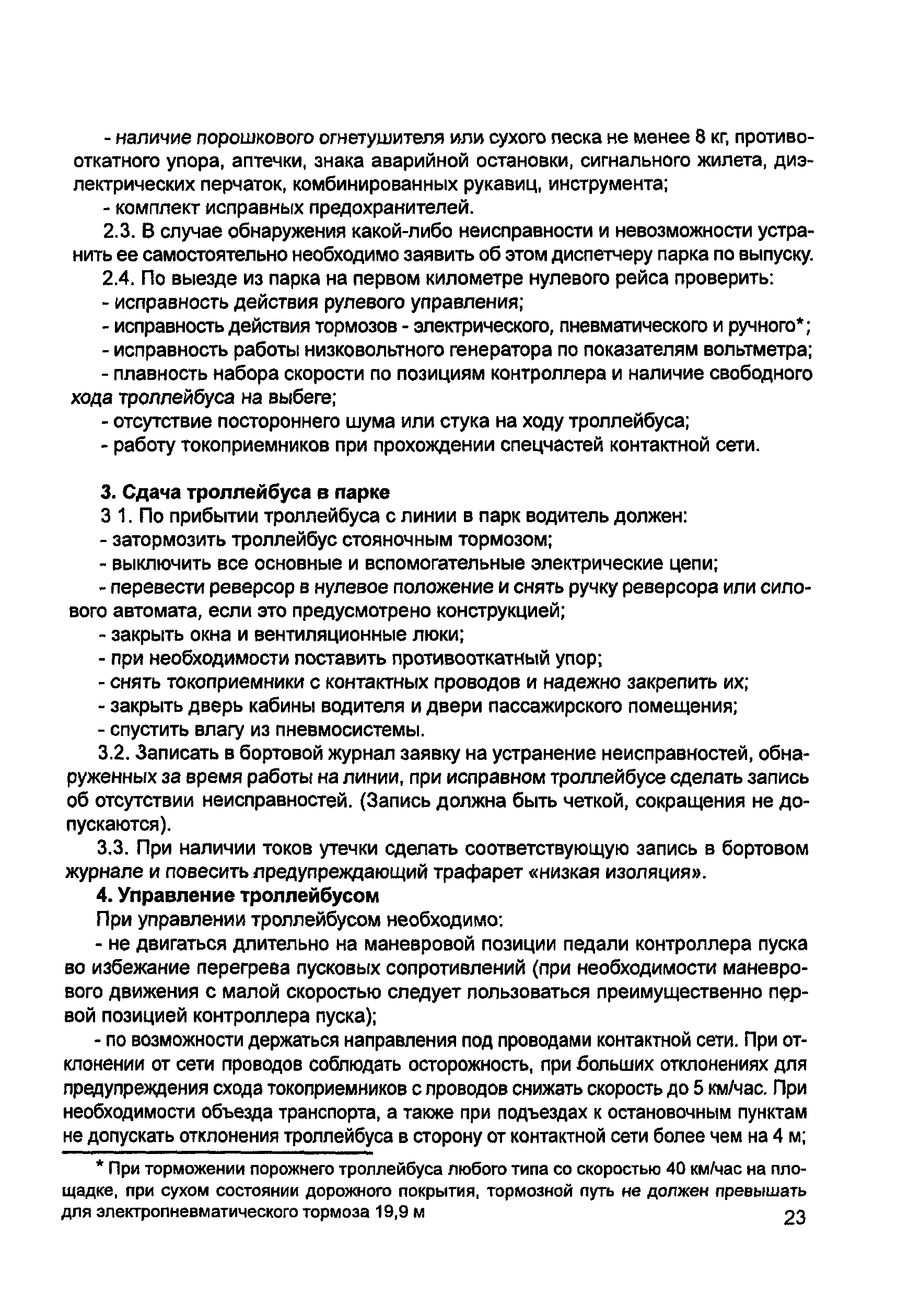 - наличие порошкового огнетушителя или сухого песка не менее 8 кг, противооткатного упора, аптечки, знака аварийной остановки, сигнального жилета, диэлектрических перчаток, комбинированных рукавиц, инструмента;

- комплект исправных предохранителей.

2.3. В случае обнаружения какой-либо неисправности и невозможности устранить ее самостоятельно необходимо заявить об этом диспетчеру парка по выпуску.

2.4. По выезде из парка на первом километре нулевого рейса проверить:

- исправность действия рулевого управления;

- исправность действия тормозов - электрического, пневматического и ручного*;

- исправность работы низковольтного генератора по показателям вольтметра;

- плавность набора скорости по позициям контроллера и наличие свободного хода троллейбуса на выбеге;

- отсутствие постороннего шума или стука на ходу троллейбуса;

- работу токоприемников при прохождении спецчастей контактной сети.

3. Сдача троллейбуса в парке

3 1. По прибытии троллейбуса с линии в парк водитель должен:

- затормозить троллейбус стояночным тормозом;

- выключить все основные и вспомогательные электрические цепи;

- перевести реверсор в нулевое положение и снять ручку реверсора или силового автомата, если это предусмотрено конструкцией;

- закрыть окна и вентиляционные люки;

- при необходимости поставить противооткатный упор;

- снять токоприемники с контактных проводов и надежно закрепить их;

- закрыть дверь кабины водителя и двери пассажирского помещения;

- спустить влагу из пневмосистемы.

3.2. Записать в бортовой журнал заявку на устранение неисправностей, обнаруженных за время работы на линии, при исправном троллейбусе сделать запись об отсутствии неисправностей. (Запись должна быть четкой, сокращения не допускаются).

3.3. При наличии токов утечки сделать соответствующую запись в бортовом журнале и повесить предупреждающий трафарет «низкая изоляция».

4. Управление троллейбусом

При управлении троллейбусом необходимо:

- не двигаться длительно на маневровой позиции педали контроллера пуска во избежание перегрева пусковых сопротивлений (при необходимости маневрового движения с малой скоростью следует пользоваться преимущественно первой позицией контроллера пуска);

- по возможности держаться направления под проводами контактной сети. При отклонении от сети проводов соблюдать осторожность, при больших отклонениях для предупреждения схода токоприемников с проводов снижать скорость до 5 км/час. При необходимости объезда транспорта, а также при подъездах к остановочным пунктам не допускать отклонения троллейбуса в сторону от контактной сети более чем на 4 м;

* При торможении порожнего троллейбуса любого типа со скоростью 40 км/час на площадке, при сухом состоянии дорожного покрытия, тормозной путь не должен превышать для электропневматического тормоза 19,9 м

23